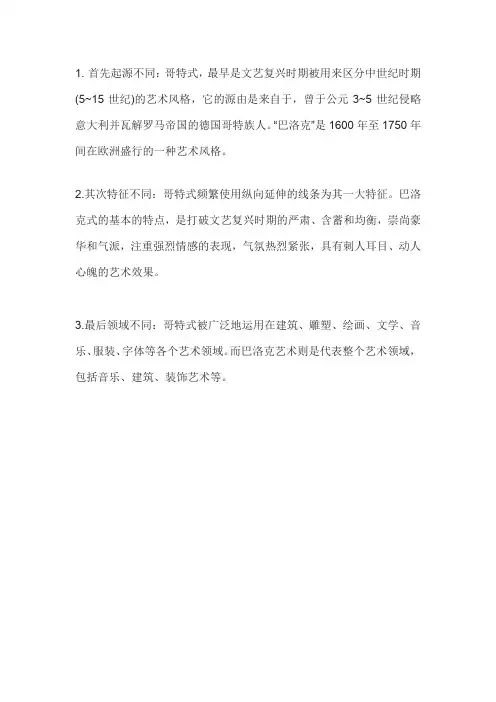 1. 首先起源不同：哥特式，最早是文艺复兴时期被用来区分中世纪时期(5~15 世纪)的艺术风格，它的源由是来自于，曾于公元 3~5 世纪侵略意大利并瓦解罗马帝国的德国哥特族人。“巴洛克”是 1600 年至 1750 年间在欧洲盛行的一种艺术风格。

2.其次特征不同：哥特式频繁使用纵向延伸的线条为其一大特征。巴洛克式的基本的特点，是打破文艺复兴时期的严肃、含蓄和均衡，崇尚豪华和气派，注重强烈情感的表现，气氛热烈紧张，具有刺人耳目、动人心魄的艺术效果。

3.最后领域不同：哥特式被广泛地运用在建筑、雕塑、绘画、文学、音乐、服装、字体等各个艺术领域。而巴洛克艺术则是代表整个艺术领域，包括音乐、建筑、装饰艺术等。